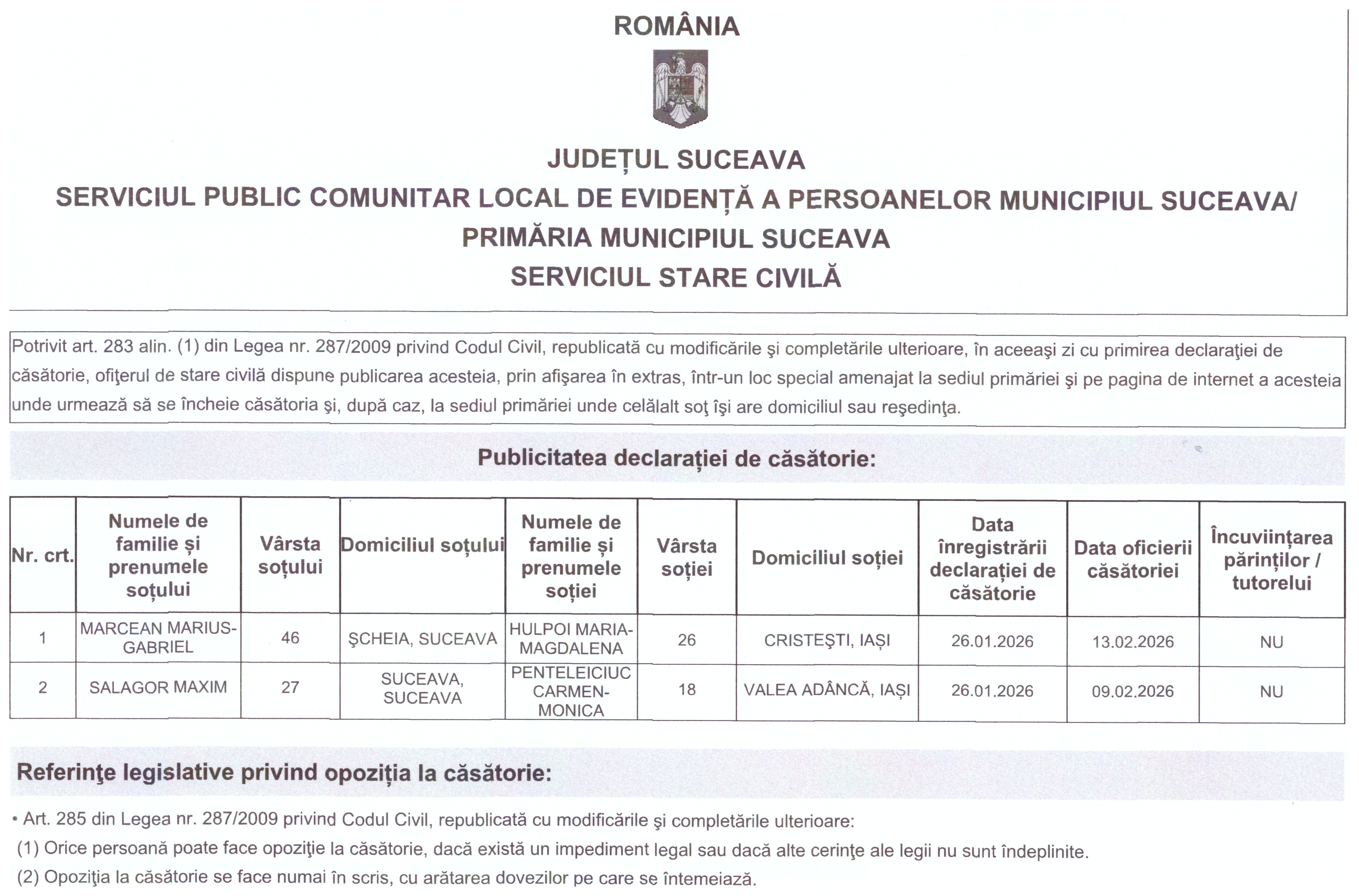 ROMÂNIA

JUDEȚUL SUCEAVA
SERVICIUL PUBLIC COMUNITAR LOCAL DE EVIDENȚĂ A PERSOANELOR MUNICIPIUL SUCEAVA/
PRIMĂRIA MUNICIPIUL SUCEAVA
SERVICIUL STARE CIVILĂ

Potrivit art. 283 alin. (1) din Legea nr. 287/2009 privind Codul Civil, republicată cu modificările şi completările ulterioare, în aceeaşi zi cu primirea declaraţiei de căsătorie, ofiţerul de stare civilă dispune publicarea acesteia, prin afişarea în extras, într-un loc special amenajat la sediul primăriei şi pe pagina de internet a acesteia unde urmează să se încheie căsătoria şi, după caz, la sediul primăriei unde celălalt soţ îşi are domiciliul sau reşedinţa.

Publicitatea declarației de căsătorie:

| Nr. crt. | Numele de familie și prenumele soțului | Vârsta soțului | Domiciliul soțului | Numele de familie și prenumele soției | Vârsta soției | Domiciliul soției | Data înregistrării declarației de căsătorie | Data oficierii căsătoriei | Încuviințarea părinților / tutorelui |
|---|---|---|---|---|---|---|---|---|---|
| 1 | MARCEAN MARIUS-GABRIEL | 46 | ŞCHEIA, SUCEAVA | HULPOI MARIA-MAGDALENA | 26 | CRISTEŞTI, IAȘI | 26.01.2026 | 13.02.2026 | NU |
| 2 | SALAGOR MAXIM | 27 | SUCEAVA, SUCEAVA | PENTELEICIUC CARMEN-MONICA | 18 | VALEA ADÂNCĂ, IAȘI | 26.01.2026 | 09.02.2026 | NU |

Referinţe legislative privind opoziția la căsătorie:

• Art. 285 din Legea nr. 287/2009 privind Codul Civil, republicată cu modificările şi completările ulterioare:
(1) Orice persoană poate face opoziţie la căsătorie, dacă există un impediment legal sau dacă alte cerinţe ale legii nu sunt îndeplinite.
(2) Opoziţia la căsătorie se face numai în scris, cu arătarea dovezilor pe care se întemeiază.